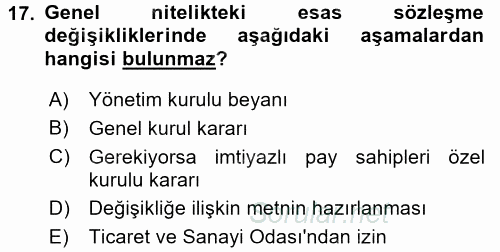 17. Genel nitelikteki esas sözleşme değişikliklerinde aşağıdaki aşamalardan hangisi bulunmaz?

A) Yönetim kurulu beyanı
B) Genel kurul kararı
C) Gerekiyorsa imtiyazlı pay sahipleri özel kurulu kararı
D) Değişikliğe ilişkin metnin hazırlanması
E) Ticaret ve Sanayi Odası'ndan izin

Sorular.net